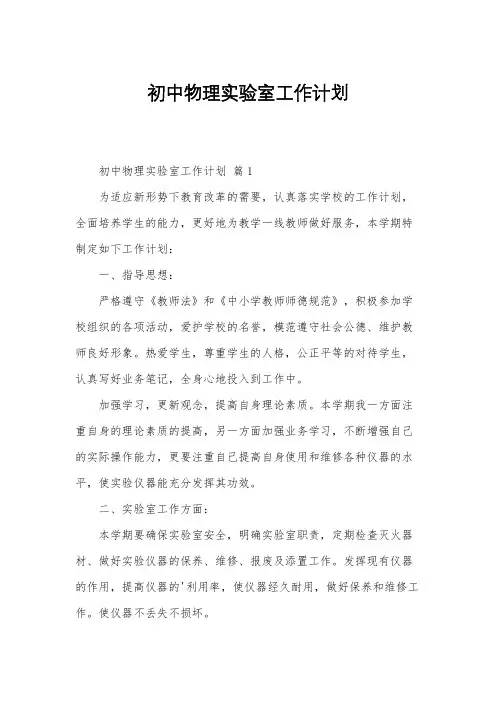 初中物理实验室工作计划

初中物理实验室工作计划 篇1

为适应新形势下教育改革的需要，认真落实学校的工作计划，全面培养学生的能力，更好地为教学一线教师做好服务，本学期特制定如下工作计划：

一、指导思想：

严格遵守《教师法》和《中小学教师师德规范》，积极参加学校组织的各项活动，爱护学校的名誉，模范遵守社会公德、维护教师良好形象。热爱学生，尊重学生的人格，公正平等的对待学生，认真写好业务笔记，全身心地投入到工作中。

加强学习，更新观念，提高自身理论素质。本学期我一方面注重自身的理论素质的提高，另一方面加强业务学习，不断增强自己的实际操作能力，更要注重自己提高自身使用和维修各种仪器的水平，使实验仪器能充分发挥其功效。

二、实验室工作方面：

本学期要确保实验室安全，明确实验室职责，定期检查灭火器材、做好实验仪器的保养、维修、报废及添置工作。发挥现有仪器的作用，提高仪器的'利用率，使仪器经久耐用，做好保养和维修工作。使仪器不丢失不损坏。